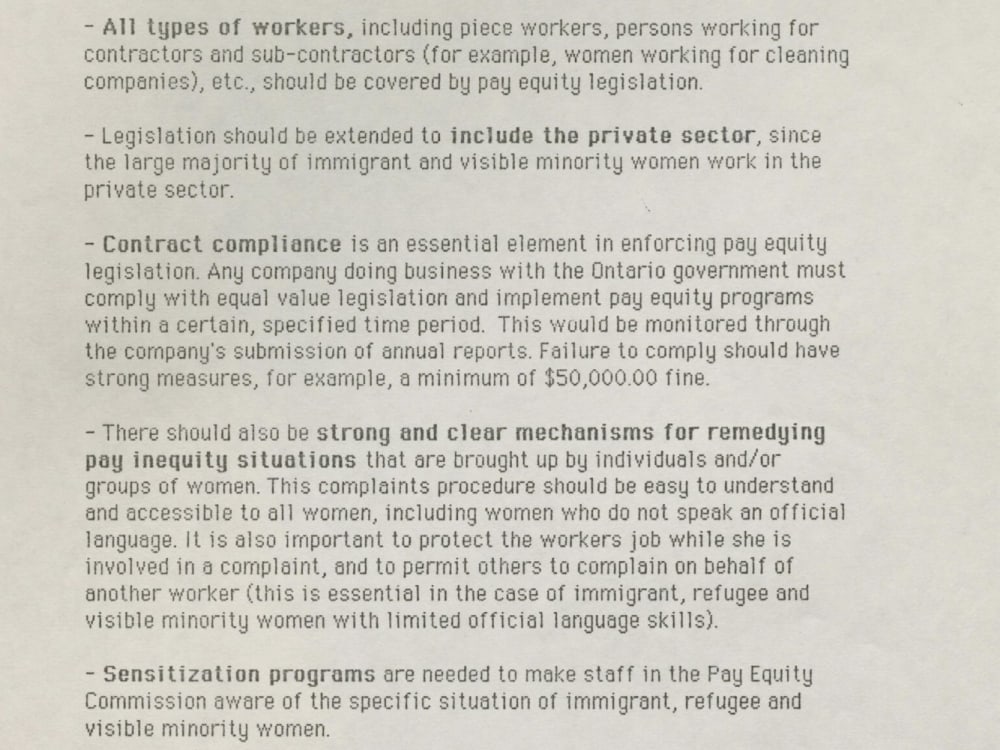 - All types of workers, including piece workers, persons working for contractors and sub-contractors (for example, women working for cleaning companies), etc., should be covered by pay equity legislation.

- Legislation should be extended to include the private sector, since the large majority of immigrant and visible minority women work in the private sector.

- Contract compliance is an essential element in enforcing pay equity legislation. Any company doing business with the Ontario government must comply with equal value legislation and implement pay equity programs within a certain, specified time period. This would be monitored through the company's submission of annual reports. Failure to comply should have strong measures, for example, a minimum of $50,000.00 fine.

- There should also be strong and clear mechanisms for remedying pay inequity situations that are brought up by individuals and/or groups of women. This complaints procedure should be easy to understand and accessible to all women, including women who do not speak an official language. It is also important to protect the workers job while she is involved in a complaint, and to permit others to complain on behalf of another worker (this is essential in the case of immigrant, refugee and visible minority women with limited official language skills).

- Sensitization programs are needed to make staff in the Pay Equity Commission aware of the specific situation of immigrant, refugee and visible minority women.